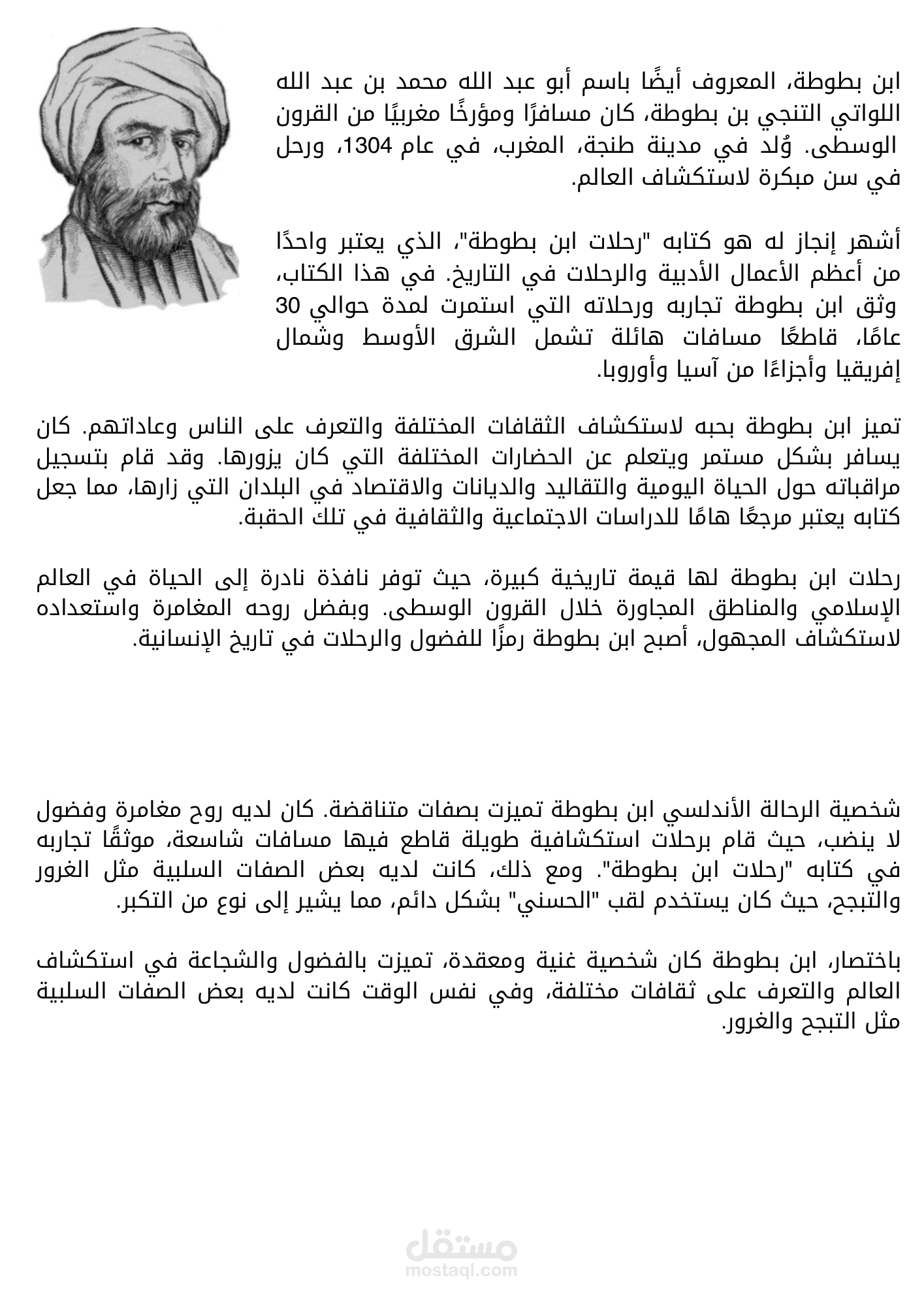 ابن بطوطة، المعروف أيضًا باسم أبو عبد الله محمد بن عبد الله اللواتي التنجي بن بطوطة، كان مسافرًا ومؤرخًا مغربيًا من القرون الوسطى. وُلد في مدينة طنجة، المغرب، في عام 1304، ورحل في سن مبكرة لاستكشاف العالم.

أشهر إنجاز له هو كتابه "رحلات ابن بطوطة"، الذي يعتبر واحدًا من أعظم الأعمال الأدبية والرحلات في التاريخ. في هذا الكتاب، وثق ابن بطوطة تجاربه ورحلاته التي استمرت لمدة حوالي 30 عامًا، قاطعًا مسافات هائلة تشمل الشرق الأوسط وشمال إفريقيا وأجزاءًا من آسيا وأوروبا.

تميز ابن بطوطة بحبه لاستكشاف الثقافات المختلفة والتعرف على الناس وعاداتهم. كان يسافر بشكل مستمر ويتعلم عن الحضارات المختلفة التي كان يزورها. وقد قام بتسجيل مراقباته حول الحياة اليومية والتقاليد والديانات والاقتصاد في البلدان التي زارها، مما جعل كتابه يعتبر مرجعًا هامًا للدراسات الاجتماعية والثقافية في تلك الحقبة.

رحلات ابن بطوطة لها قيمة تاريخية كبيرة، حيث توفر نافذة نادرة إلى الحياة في العالم الإسلامي والمناطق المجاورة خلال القرون الوسطى. وبفضل روحه المغامرة واستعداده لاستكشاف المجهول، أصبح ابن بطوطة رمزًا للفضول والرحلات في تاريخ الإنسانية.

شخصية الرحالة الأندلسي ابن بطوطة تميزت بصفات متناقضة. كان لديه روح مغامرة وفضول لا ينضب، حيث قام برحلات استكشافية طويلة قاطع فيها مسافات شاسعة، موثقًا تجاربه في كتابه "رحلات ابن بطوطة". ومع ذلك، كانت لديه بعض الصفات السلبية مثل الغرور والتبجح، حيث كان يستخدم لقب "الحسني" بشكل دائم، مما يشير إلى نوع من التكبر.

باختصار، ابن بطوطة كان شخصية غنية ومعقدة، تميزت بالفضول والشجاعة في استكشاف العالم والتعرف على ثقافات مختلفة، وفي نفس الوقت كانت لديه بعض الصفات السلبية مثل التبجح والغرور.

مستقل
mostaql.com